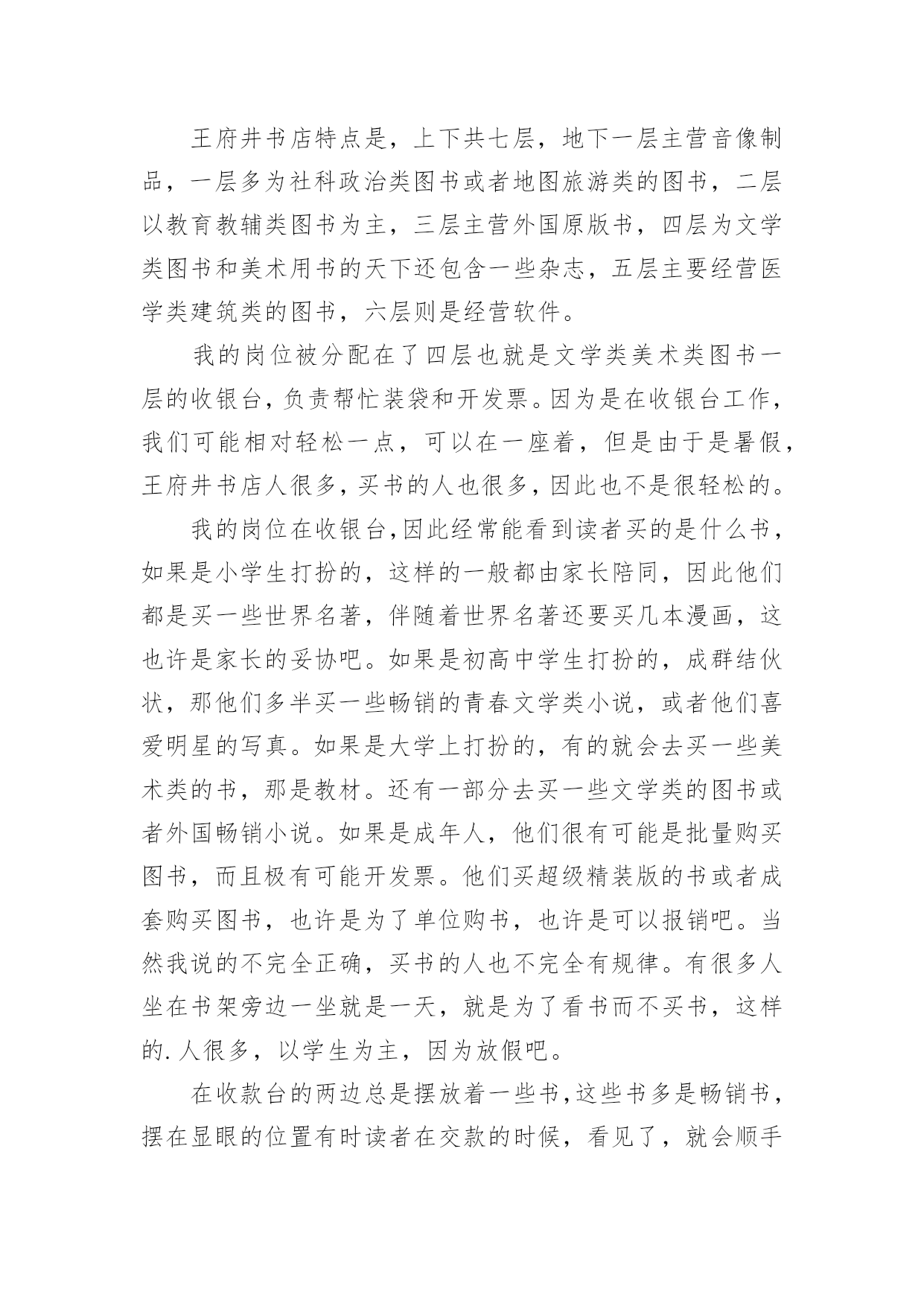 王府井书店特点是，上下共七层，地下一层主营音像制品，一层多为社科政治类图书或者地图旅游类的图书，二层以教育教辅类图书为主，三层主营外国原版书，四层为文学类图书和美术用书的天下还包含一些杂志，五层主要经营医学类建筑类的图书，六层则是经营软件。

我的岗位被分配在了四层也就是文学类美术类图书一层的收银台，负责帮忙装袋和开发票。因为是在收银台工作，我们可能相对轻松一点，可以在一座着，但是由于是暑假，王府井书店人很多，买书的人也很多，因此也不是很轻松的。

我的岗位在收银台，因此经常能看到读者买的是什么书，如果是小学生打扮的，这样的一般都由家长陪同，因此他们都是买一些世界名著，伴随着世界名著还要买几本漫画，这也许是家长的妥协吧。如果是初高中学生打扮的，成群结伙状，那他们多半买一些畅销的青春文学类小说，或者他们喜爱明星的写真。如果是大学上打扮的，有的就会去买一些美术类的书，那是教材。还有一部分去买一些文学类的图书或者外国畅销小说。如果是成年人，他们很有可能是批量购买图书，而且极有可能开发票。他们买超级精装版的书或者成套购买图书，也许是为了单位购书，也许是可以报销吧。当然我说的不完全正确，买书的人也不完全有规律。有很多人坐在书架旁边一坐就是一天，就是为了看书而不买书，这样的.人很多，以学生为主，因为放假吧。

在收款台的两边总是摆放着一些书，这些书多是畅销书，摆在显眼的位置有时读者在交款的时候，看见了，就会顺手